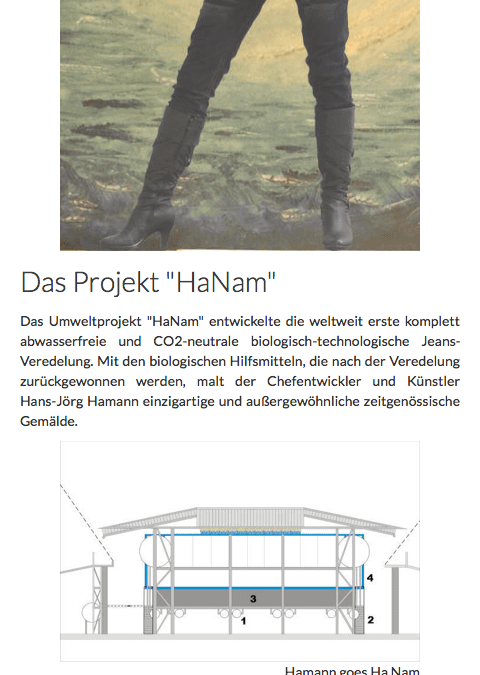 Das Projekt "HaNam"

Das Umweltprojekt "HaNam" entwickelte die weltweit erste komplett abwasserfreie und CO2-neutrale biologisch-technologische Jeans-Veredelung. Mit den biologischen Hilfsmitteln, die nach der Veredelung zurückgewonnen werden, malt der Chefentwickler und Künstler Hans-Jörg Hamann einzigartige und außergewöhnliche zeitgenössische Gemälde.

4
3
1
2

Hamann goes Ha Nam